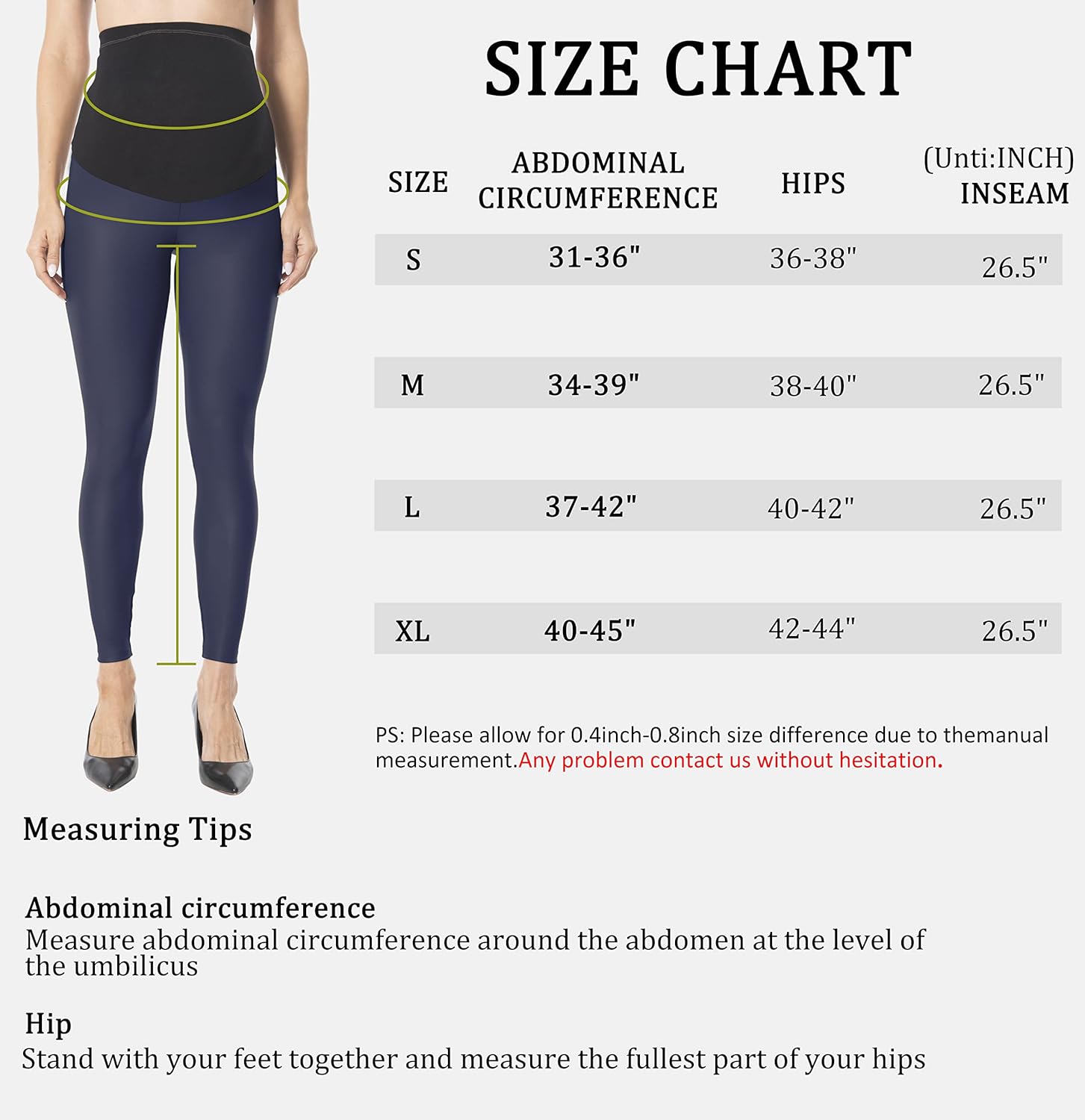 SIZE CHART

(Unti:INCH)

| SIZE | ABDOMINAL CIRCUMFERENCE | HIPS | INSEAM |
|---|---|---|---|
| S | 31-36" | 36-38" | 26.5" |
| M | 34-39" | 38-40" | 26.5" |
| L | 37-42" | 40-42" | 26.5" |
| XL | 40-45" | 42-44" | 26.5" |

PS: Please allow for 0.4inch-0.8inch size difference due to themanual measurement.Any problem contact us without hesitation.

Measuring Tips

Abdominal circumference
Measure abdominal circumference around the abdomen at the level of the umbilicus

Hip
Stand with your feet together and measure the fullest part of your hips